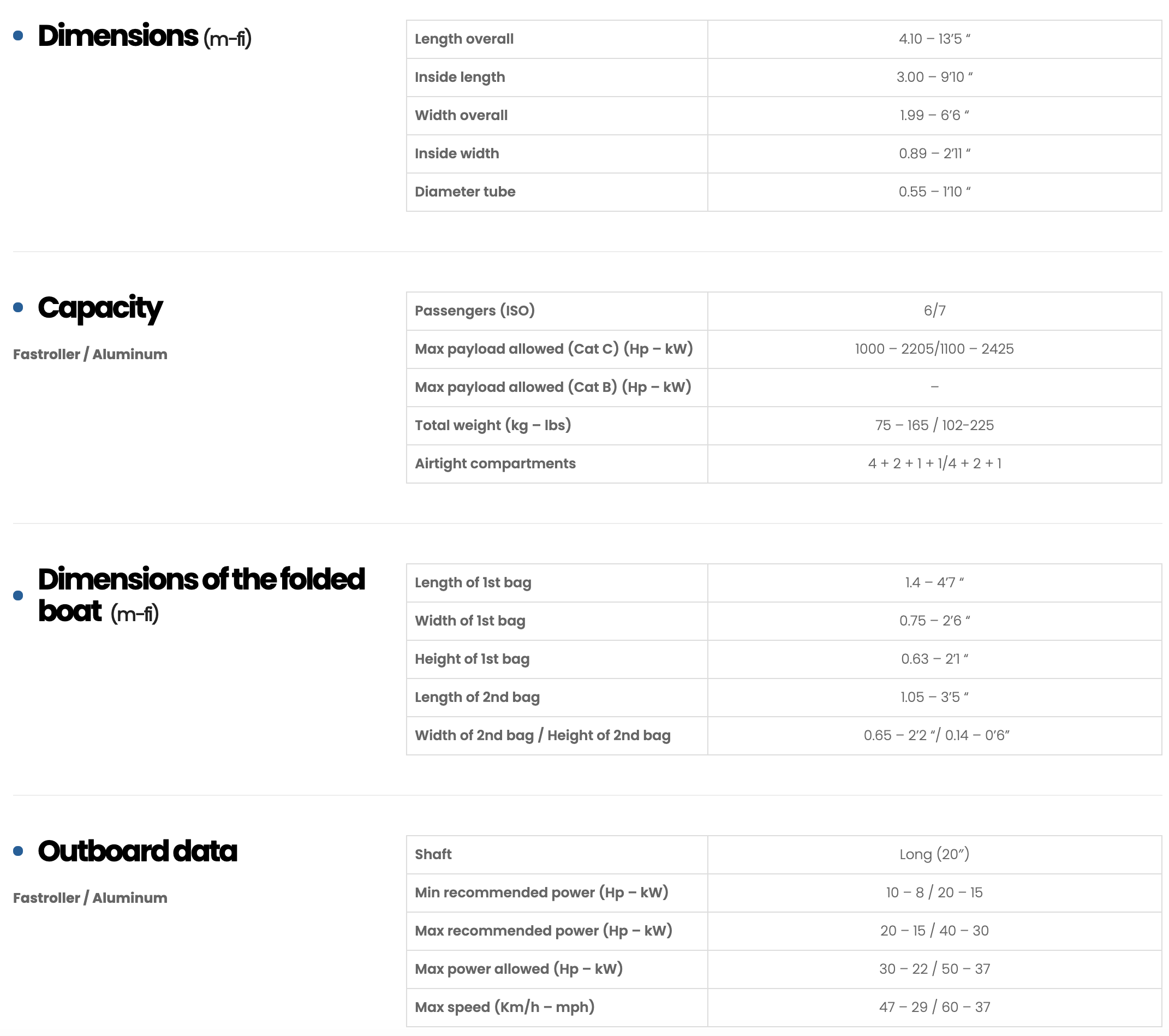 Dimensions (m-fi)

| Length overall | 4.10 – 13'5 " |
|---|---|
| Inside length | 3.00 – 9'10 " |
| Width overall | 1.99 – 6'6 " |
| Inside width | 0.89 – 2'11 " |
| Diameter tube | 0.55 – 1'10 " |

Capacity

Fastroller / Aluminum

| Passengers (ISO) | 6/7 |
|---|---|
| Max payload allowed (Cat C) (Hp – kW) | 1000 – 2205/1100 – 2425 |
| Max payload allowed (Cat B) (Hp – kW) | – |
| Total weight (kg – lbs) | 75 – 165 / 102-225 |
| Airtight compartments | 4 + 2 + 1 + 1/4 + 2 + 1 |

Dimensions of the folded boat (m-fi)

| Length of 1st bag | 1.4 – 4'7 " |
|---|---|
| Width of 1st bag | 0.75 – 2'6 " |
| Height of 1st bag | 0.63 – 2'1 " |
| Length of 2nd bag | 1.05 – 3'5 " |
| Width of 2nd bag / Height of 2nd bag | 0.65 – 2'2 "/ 0.14 – 0'6" |

Outboard data

Fastroller / Aluminum

| Shaft | Long (20") |
|---|---|
| Min recommended power (Hp – kW) | 10 – 8 / 20 – 15 |
| Max recommended power (Hp – kW) | 20 – 15 / 40 – 30 |
| Max power allowed (Hp – kW) | 30 – 22 / 50 – 37 |
| Max speed (Km/h – mph) | 47 – 29 / 60 – 37 |